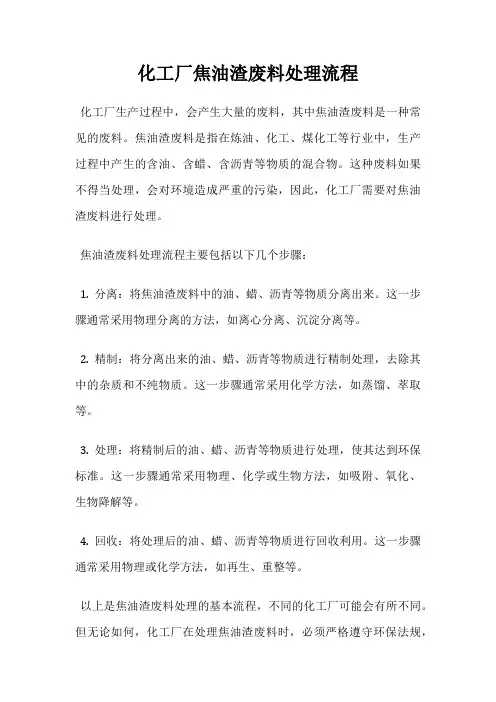 化工厂焦油渣废料处理流程

化工厂生产过程中，会产生大量的废料，其中焦油渣废料是一种常见的废料。焦油渣废料是指在炼油、化工、煤化工等行业中，生产过程中产生的含油、含蜡、含沥青等物质的混合物。这种废料如果不得当处理，会对环境造成严重的污染，因此，化工厂需要对焦油渣废料进行处理。

焦油渣废料处理流程主要包括以下几个步骤：

1. 分离：将焦油渣废料中的油、蜡、沥青等物质分离出来。这一步骤通常采用物理分离的方法，如离心分离、沉淀分离等。

2. 精制：将分离出来的油、蜡、沥青等物质进行精制处理，去除其中的杂质和不纯物质。这一步骤通常采用化学方法，如蒸馏、萃取等。

3. 处理：将精制后的油、蜡、沥青等物质进行处理，使其达到环保标准。这一步骤通常采用物理、化学或生物方法，如吸附、氧化、生物降解等。

4. 回收：将处理后的油、蜡、沥青等物质进行回收利用。这一步骤通常采用物理或化学方法，如再生、重整等。

以上是焦油渣废料处理的基本流程，不同的化工厂可能会有所不同。但无论如何，化工厂在处理焦油渣废料时，必须严格遵守环保法规，